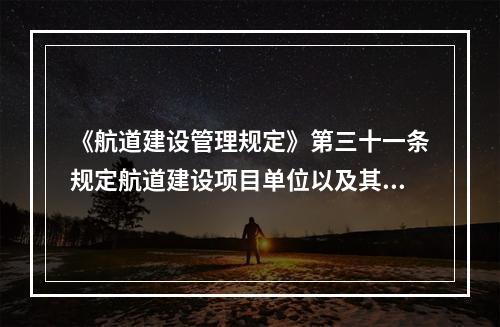 《航道建设管理规定》第三十一条规定航道建设项目单位以及其...